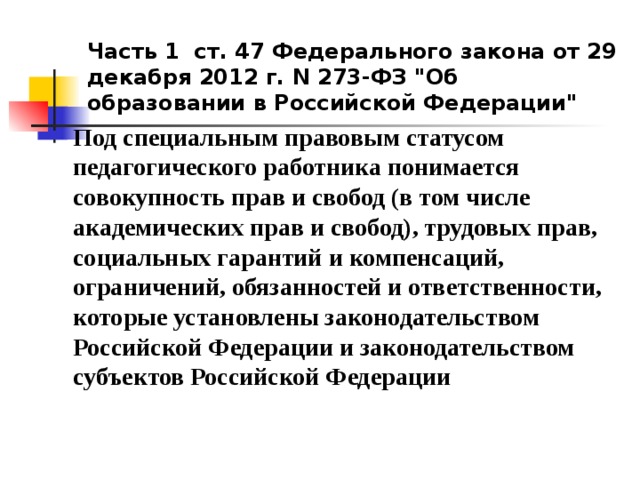 Часть 1 ст. 47 Федерального закона от 29 декабря 2012 г. N 273-ФЗ "Об образовании в Российской Федерации"

Под специальным правовым статусом педагогического работника понимается совокупность прав и свобод (в том числе академических прав и свобод), трудовых прав, социальных гарантий и компенсаций, ограничений, обязанностей и ответственности, которые установлены законодательством Российской Федерации и законодательством субъектов Российской Федерации